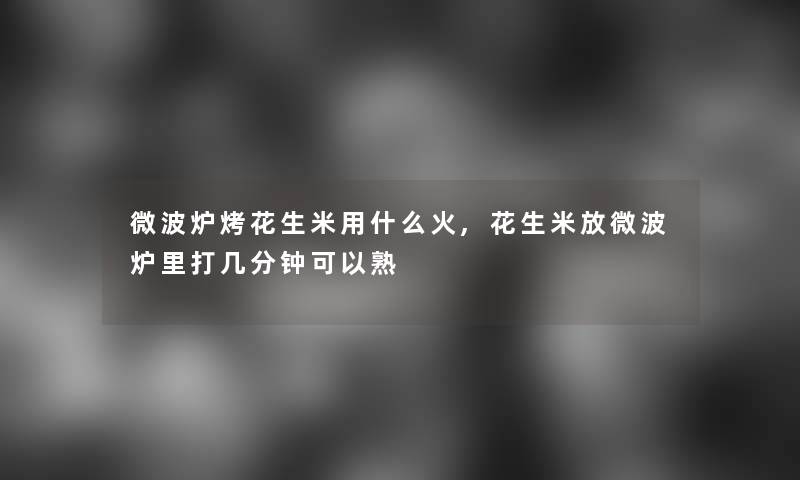 微波炉烤花生米用什么火，花生米放微波炉里打几分钟可以熟